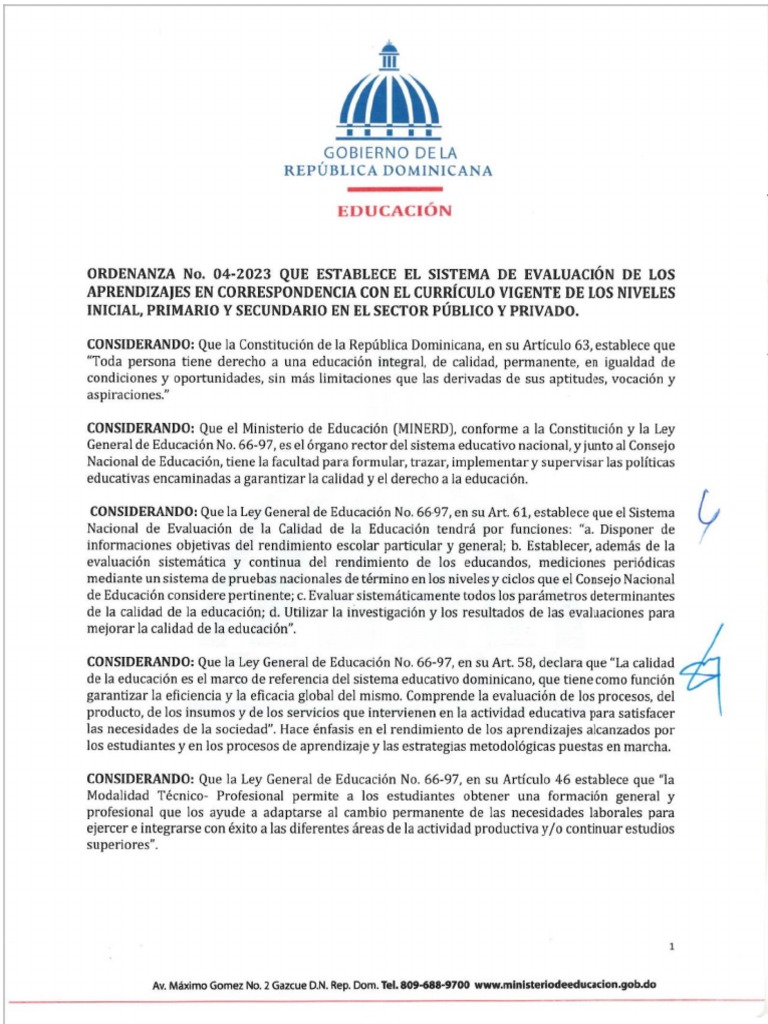 GOBIERNO DE LA
REPÚBLICA DOMINICANA

EDUCACIÓN

ORDENANZA No. 04-2023 QUE ESTABLECE EL SISTEMA DE EVALUACIÓN DE LOS APRENDIZAJES EN CORRESPONDENCIA CON EL CURRÍCULO VIGENTE DE LOS NIVELES INICIAL, PRIMARIO Y SECUNDARIO EN EL SECTOR PÚBLICO Y PRIVADO.

CONSIDERANDO: Que la Constitución de la República Dominicana, en su Artículo 63, establece que "Toda persona tiene derecho a una educación integral, de calidad, permanente, en igualdad de condiciones y oportunidades, sin más limitaciones que las derivadas de sus aptitudes, vocación y aspiraciones."

CONSIDERANDO: Que el Ministerio de Educación (MINERD), conforme a la Constitución y la Ley General de Educación No. 66-97, es el órgano rector del sistema educativo nacional, y junto al Consejo Nacional de Educación, tiene la facultad para formular, trazar, implementar y supervisar las políticas educativas encaminadas a garantizar la calidad y el derecho a la educación.

CONSIDERANDO: Que la Ley General de Educación No. 66-97, en su Art. 61, establece que el Sistema Nacional de Evaluación de la Calidad de la Educación tendrá por funciones: "a. Disponer de informaciones objetivas del rendimiento escolar particular y general; b. Establecer, además de la evaluación sistemática y continua del rendimiento de los educandos, mediciones periódicas mediante un sistema de pruebas nacionales de término en los niveles y ciclos que el Consejo Nacional de Educación considere pertinente; c. Evaluar sistemáticamente todos los parámetros determinantes de la calidad de la educación; d. Utilizar la investigación y los resultados de las evaluaciones para mejorar la calidad de la educación".

CONSIDERANDO: Que la Ley General de Educación No. 66-97, en su Art. 58, declara que "La calidad de la educación es el marco de referencia del sistema educativo dominicano, que tiene como función garantizar la eficiencia y la eficacia global del mismo. Comprende la evaluación de los procesos, del producto, de los insumos y de los servicios que intervienen en la actividad educativa para satisfacer las necesidades de la sociedad". Hace énfasis en el rendimiento de los aprendizajes alcanzados por los estudiantes y en los procesos de aprendizaje y las estrategias metodológicas puestas en marcha.

CONSIDERANDO: Que la Ley General de Educación No. 66-97, en su Artículo 46 establece que "la Modalidad Técnico- Profesional permite a los estudiantes obtener una formación general y profesional que los ayude a adaptarse al cambio permanente de las necesidades laborales para ejercer e integrarse con éxito a las diferentes áreas de la actividad productiva y/o continuar estudios superiores".

1

Av. Máximo Gomez No. 2 Gazcue D.N. Rep. Dom. Tel. 809-688-9700 www.ministeriodeeducacion.gob.do